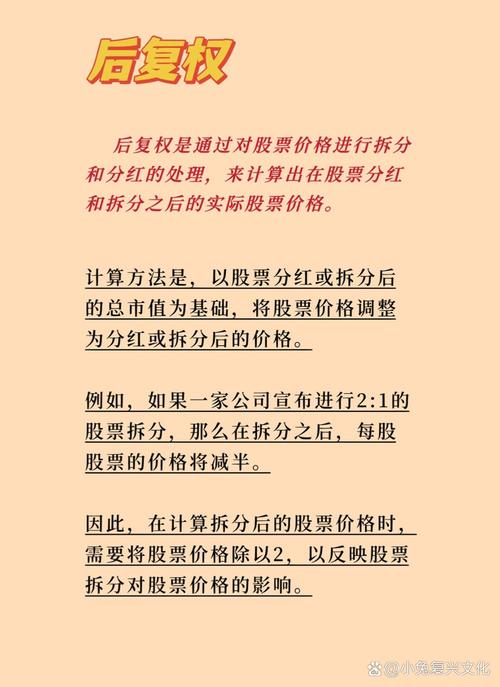 后复权

后复权是通过对股票价格进行拆分和分红的处理，来计算出在股票分红和拆分之后的实际股票价格。

计算方法是，以股票分红或拆分后的总市值为基础，将股票价格调整为分红或拆分后的价格。

例如，如果一家公司宣布进行2:1的股票拆分，那么在拆分之后，每股股票的价格将减半。

因此，在计算拆分后的股票价格时，需要将股票价格除以2，以反映股票拆分对股票价格的影响。

小兔复兴文化